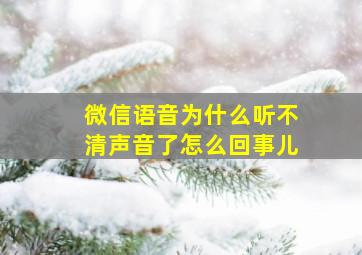 微信语音为什么听不清声音了怎么回事儿